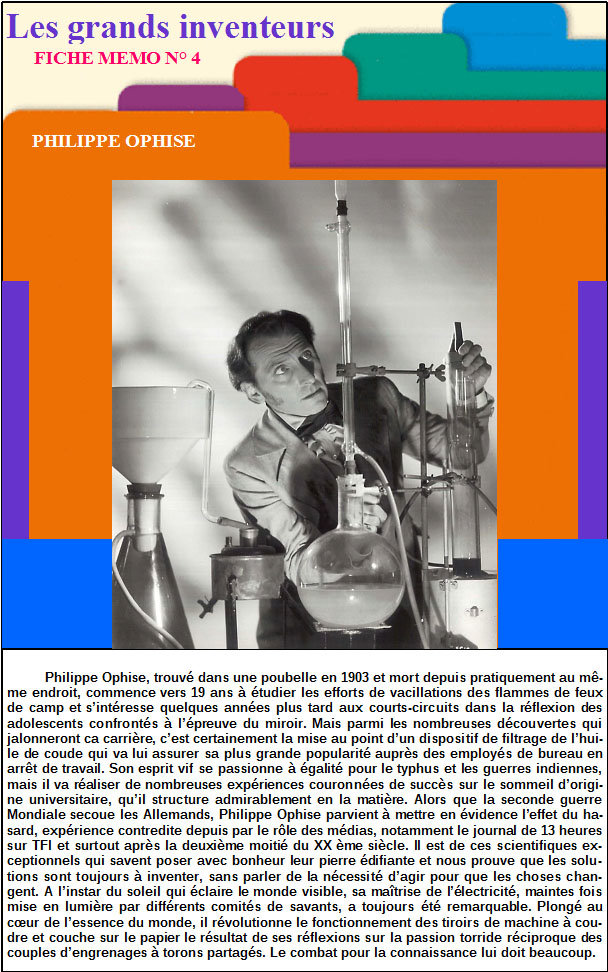 Les grands inventeurs

FICHE MEMO N° 4

PHILIPPE OPHISE

Philippe Ophise, trouvé dans une poubelle en 1903 et mort depuis pratiquement au même endroit, commence vers 19 ans à étudier les efforts de vacillations des flammes de feux de camp et s'intéresse quelques années plus tard aux courts-circuits dans la réflexion des adolescents confrontés à l'épreuve du miroir. Mais parmi les nombreuses découvertes qui jalonneront ca carrière, c'est certainement la mise au point d'un dispositif de filtrage de l'huile de coude qui va lui assurer sa plus grande popularité auprès des employés de bureau en arrêt de travail. Son esprit vif se passionne à égalité pour le typhus et les guerres indiennes, mais il va réaliser de nombreuses expériences couronnées de succès sur le sommeil d'origine universitaire, qu'il structure admirablement en la matière. Alors que la seconde guerre Mondiale secoue les Allemands, Philippe Ophise parvient à mettre en évidence l'effet du hasard, expérience contredite depuis par le rôle des médias, notamment le journal de 13 heures sur TFI et surtout après la deuxième moitié du XX ème siècle. Il est de ces scientifiques exceptionnels qui savent poser avec bonheur leur pierre édifiante et nous prouve que les solutions sont toujours à inventer, sans parler de la nécessité d'agir pour que les choses changent. A l'instar du soleil qui éclaire le monde visible, sa maîtrise de l'électricité, maintes fois mise en lumière par différents comités de savants, a toujours été remarquable. Plongé au cœur de l'essence du monde, il révolutionne le fonctionnement des tiroirs de machine à coudre et couche sur le papier le résultat de ses réflexions sur la passion torride réciproque des couples d'engrenages à torons partagés. Le combat pour la connaissance lui doit beaucoup.